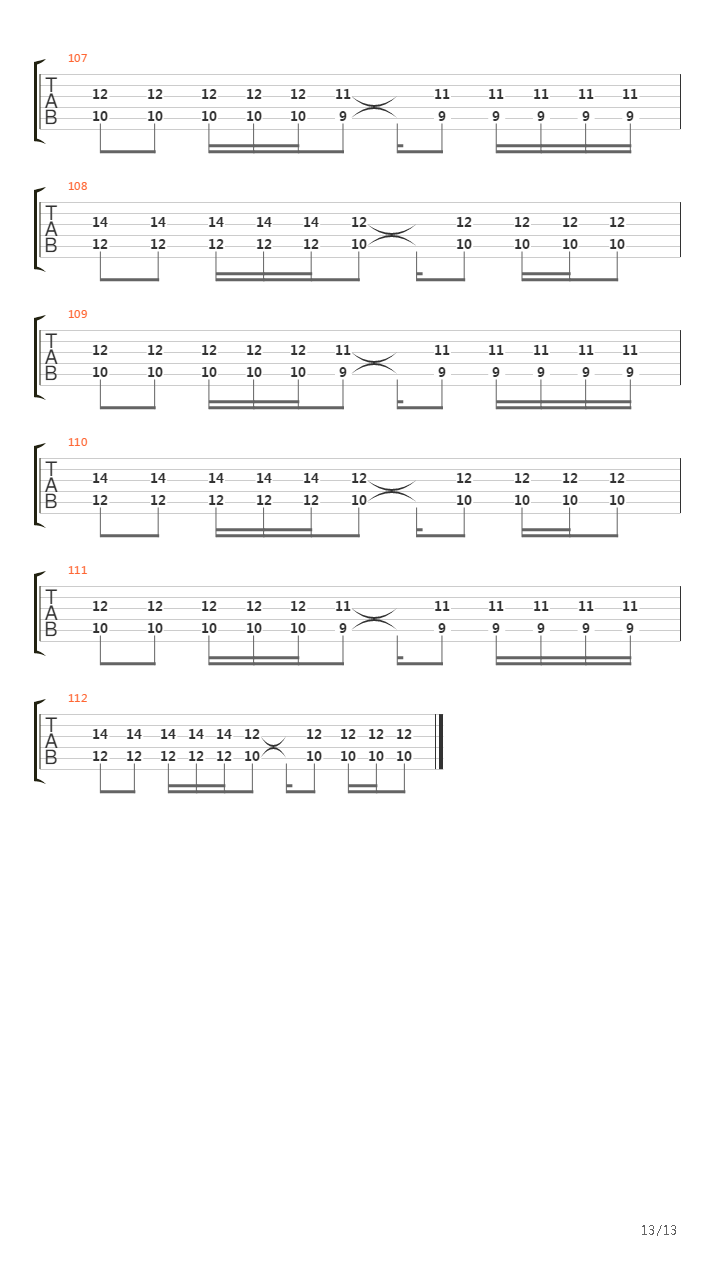 107
T
A
B
12 12 12 12 12 11 11 11 11 11 11
10 10 10 10 10 9 9 9 9 9 9

108
T
A
B
14 14 14 14 14 12 12 12 12 12
12 12 12 12 12 10 10 10 10 10

109
T
A
B
12 12 12 12 12 11 11 11 11 11 11
10 10 10 10 10 9 9 9 9 9 9

110
T
A
B
14 14 14 14 14 12 12 12 12 12
12 12 12 12 12 10 10 10 10 10

111
T
A
B
12 12 12 12 12 11 11 11 11 11 11
10 10 10 10 10 9 9 9 9 9 9

112
T
A
B
14 14 14 14 14 12 12 12 12 12
12 12 12 12 12 10 10 10 10 10

13/13